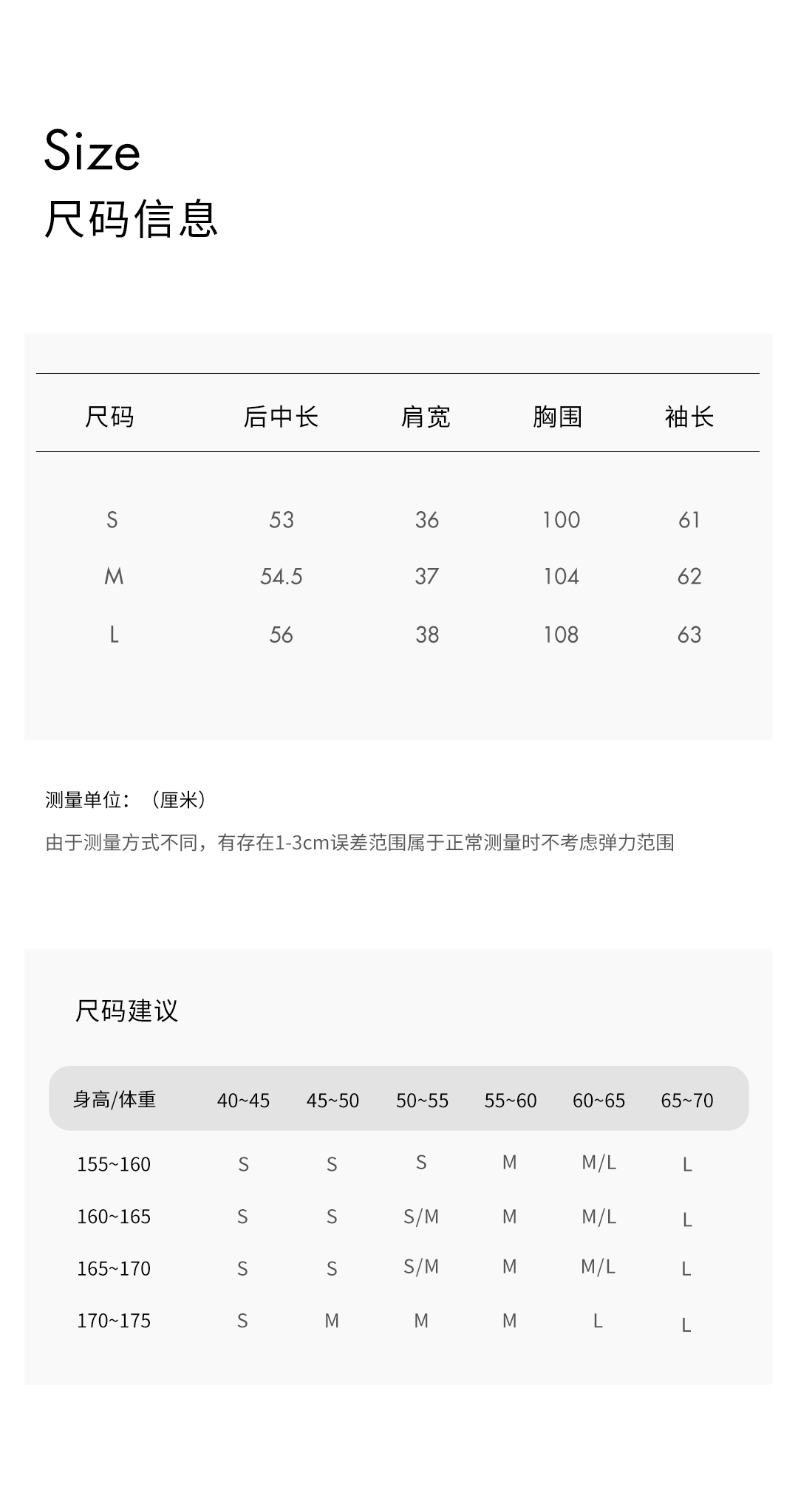 Size
尺码信息

| 尺码 | 后中长 | 肩宽 | 胸围 | 袖长 |
|---|---|---|---|---|
| S | 53 | 36 | 100 | 61 |
| M | 54.5 | 37 | 104 | 62 |
| L | 56 | 38 | 108 | 63 |

测量单位：（厘米）
由于测量方式不同，有存在1-3cm误差范围属于正常测量时不考虑弹力范围

尺码建议

| 身高/体重 | 40~45 | 45~50 | 50~55 | 55~60 | 60~65 | 65~70 |
|---|---|---|---|---|---|---|
| 155~160 | S | S | S | M | M/L | L |
| 160~165 | S | S | S/M | M | M/L | L |
| 165~170 | S | S | S/M | M | M/L | L |
| 170~175 | S | M | M | M | L | L |